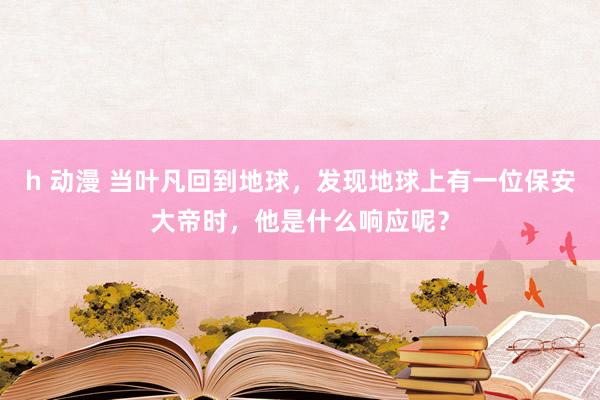 h 动漫 当叶凡回到地球，发现地球上有一位保安大帝时，他是什么响应呢？